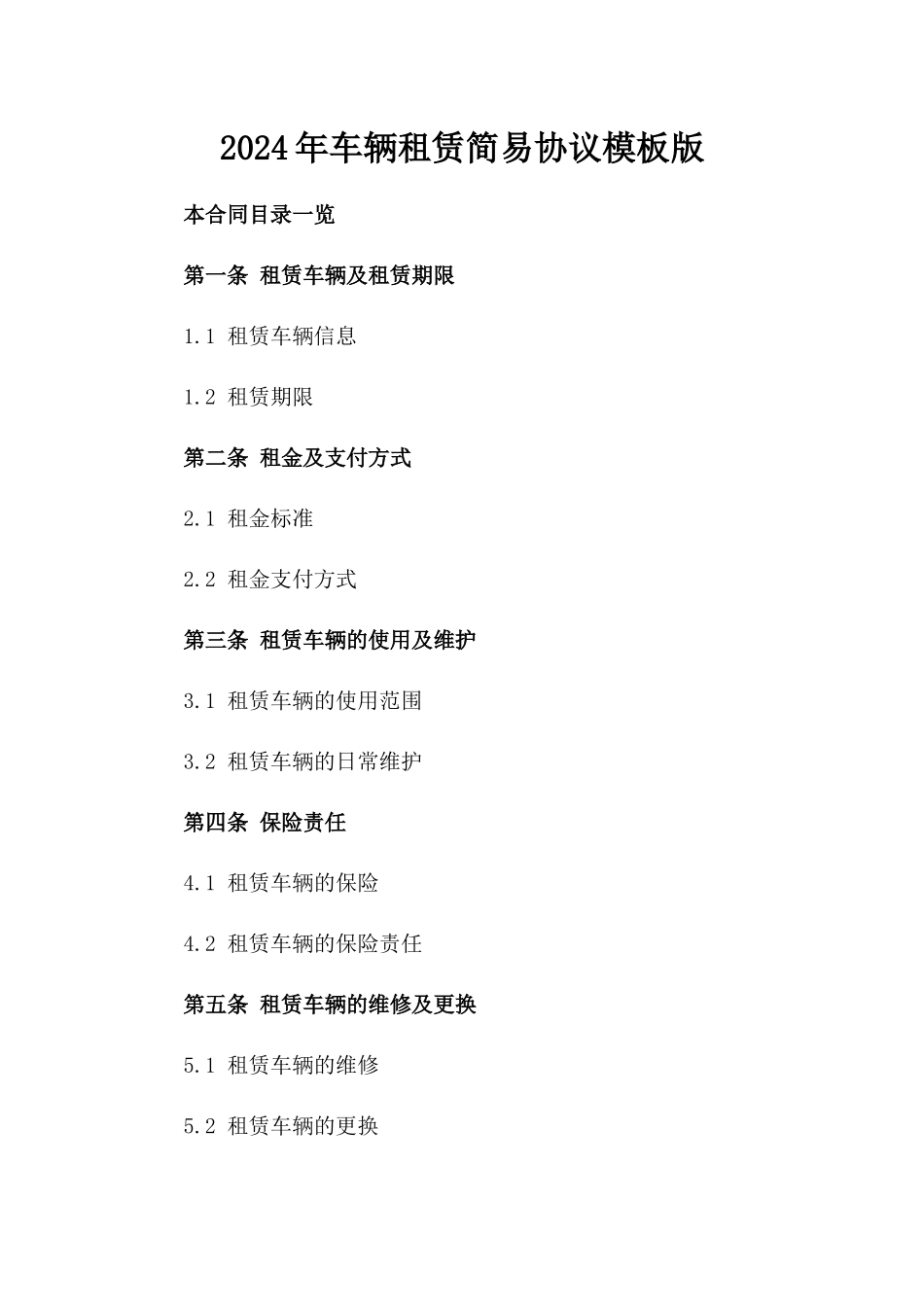 2024年车辆租赁简易协议模板版

本合同目录一览

第一条 租赁车辆及租赁期限

1.1 租赁车辆信息

1.2 租赁期限

第二条 租金及支付方式

2.1 租金标准

2.2 租金支付方式

第三条 租赁车辆的使用及维护

3.1 租赁车辆的使用范围

3.2 租赁车辆的日常维护

第四条 保险责任

4.1 租赁车辆的保险

4.2 租赁车辆的保险责任

第五条 租赁车辆的维修及更换

5.1 租赁车辆的维修

5.2 租赁车辆的更换